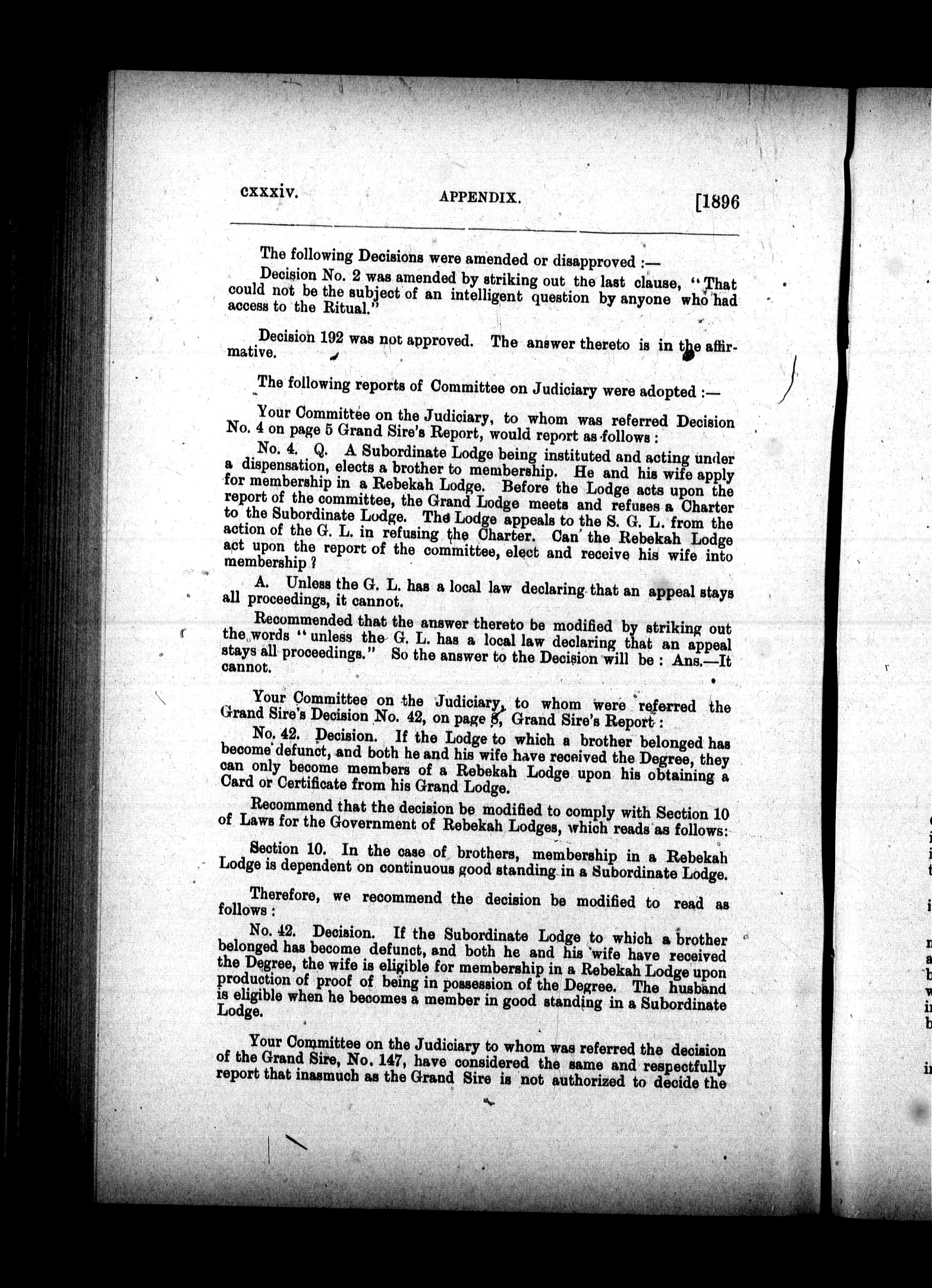 cxxxiv. APPENDIX. [1896

The following Decisions were amended or disapproved :—

Decision No. 2 was amended by striking out the last clause, "That could not be the subject of an intelligent question by anyone who had access to the Ritual."

Decision 192 was not approved. The answer thereto is in the affirmative.

The following reports of Committee on Judiciary were adopted :—

Your Committee on the Judiciary, to whom was referred Decision No. 4 on page 5 Grand Sire's Report, would report as follows :

No. 4. Q. A Subordinate Lodge being instituted and acting under a dispensation, elects a brother to membership. He and his wife apply for membership in a Rebekah Lodge. Before the Lodge acts upon the report of the committee, the Grand Lodge meets and refuses a Charter to the Subordinate Lodge. The Lodge appeals to the S. G. L. from the action of the G. L. in refusing the Charter. Can the Rebekah Lodge act upon the report of the committee, elect and receive his wife into membership ?

A. Unless the G. L. has a local law declaring that an appeal stays all proceedings, it cannot.

Recommended that the answer thereto be modified by striking out the words "unless the G. L. has a local law declaring that an appeal stays all proceedings." So the answer to the Decision will be : Ans.—It cannot.

Your Committee on the Judiciary, to whom were referred the Grand Sire's Decision No. 42, on page 8, Grand Sire's Report :

No. 42. Decision. If the Lodge to which a brother belonged has become defunct, and both he and his wife have received the Degree, they can only become members of a Rebekah Lodge upon his obtaining a Card or Certificate from his Grand Lodge.

Recommend that the decision be modified to comply with Section 10 of Laws for the Government of Rebekah Lodges, which reads as follows:

Section 10. In the case of brothers, membership in a Rebekah Lodge is dependent on continuous good standing in a Subordinate Lodge.

Therefore, we recommend the decision be modified to read as follows :

No. 42. Decision. If the Subordinate Lodge to which a brother belonged has become defunct, and both he and his wife have received the Degree, the wife is eligible for membership in a Rebekah Lodge upon production of proof of being in possession of the Degree. The husband is eligible when he becomes a member in good standing in a Subordinate Lodge.

Your Committee on the Judiciary to whom was referred the decision of the Grand Sire, No. 147, have considered the same and respectfully report that inasmuch as the Grand Sire is not authorized to decide the